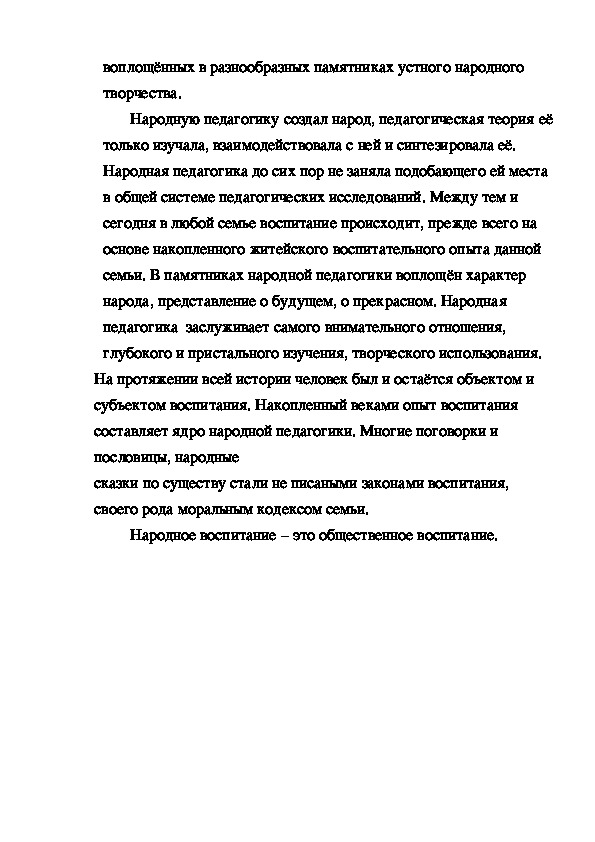 воплощённых в разнообразных памятниках устного народного творчества.

Народную педагогику создал народ, педагогическая теория её только изучала, взаимодействовала с ней и синтезировала её. Народная педагогика до сих пор не заняла подобающего ей места в общей системе педагогических исследований. Между тем и сегодня в любой семье воспитание происходит, прежде всего на основе накопленного житейского воспитательного опыта данной семьи. В памятниках народной педагогики воплощён характер народа, представление о будущем, о прекрасном. Народная педагогика заслуживает самого внимательного отношения, глубокого и пристального изучения, творческого использования. На протяжении всей истории человек был и остаётся объектом и субъектом воспитания. Накопленный веками опыт воспитания составляет ядро народной педагогики. Многие поговорки и пословицы, народные
сказки по существу стали не писаными законами воспитания, своего рода моральным кодексом семьи.

Народное воспитание – это общественное воспитание.